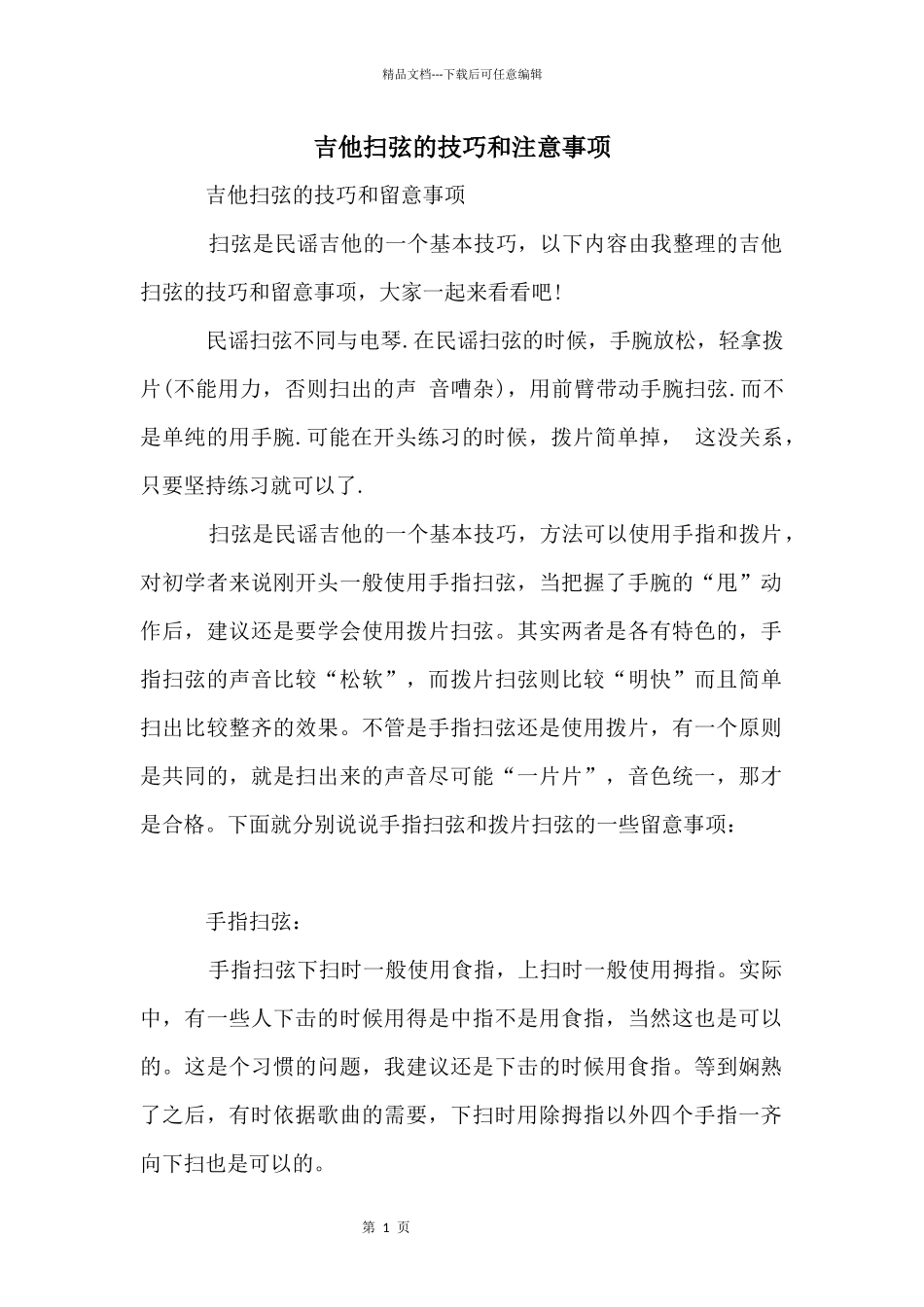 精品文档---下载后可任意编辑

吉他扫弦的技巧和注意事项

吉他扫弦的技巧和留意事项

扫弦是民谣吉他的一个基本技巧，以下内容由我整理的吉他扫弦的技巧和留意事项，大家一起来看看吧!

民谣扫弦不同与电琴.在民谣扫弦的时候，手腕放松，轻拿拨片(不能用力，否则扫出的声 音嘈杂)，用前臂带动手腕扫弦.而不是单纯的用手腕.可能在开头练习的时候，拨片简单掉， 这没关系，只要坚持练习就可以了.

扫弦是民谣吉他的一个基本技巧，方法可以使用手指和拨片，对初学者来说刚开头一般使用手指扫弦，当把握了手腕的“甩”动作后，建议还是要学会使用拨片扫弦。其实两者是各有特色的，手指扫弦的声音比较“松软”，而拨片扫弦则比较“明快”而且简单扫出比较整齐的效果。不管是手指扫弦还是使用拨片，有一个原则是共同的，就是扫出来的声音尽可能“一片片”，音色统一，那才是合格。下面就分别说说手指扫弦和拨片扫弦的一些留意事项：

手指扫弦：

手指扫弦下扫时一般使用食指，上扫时一般使用拇指。实际中，有一些人下击的时候用得是中指不是用食指，当然这也是可以的。这是个习惯的问题，我建议还是下击的时候用食指。等到娴熟了之后，有时依据歌曲的需要，下扫时用除拇指以外四个手指一齐向下扫也是可以的。

第 1 页